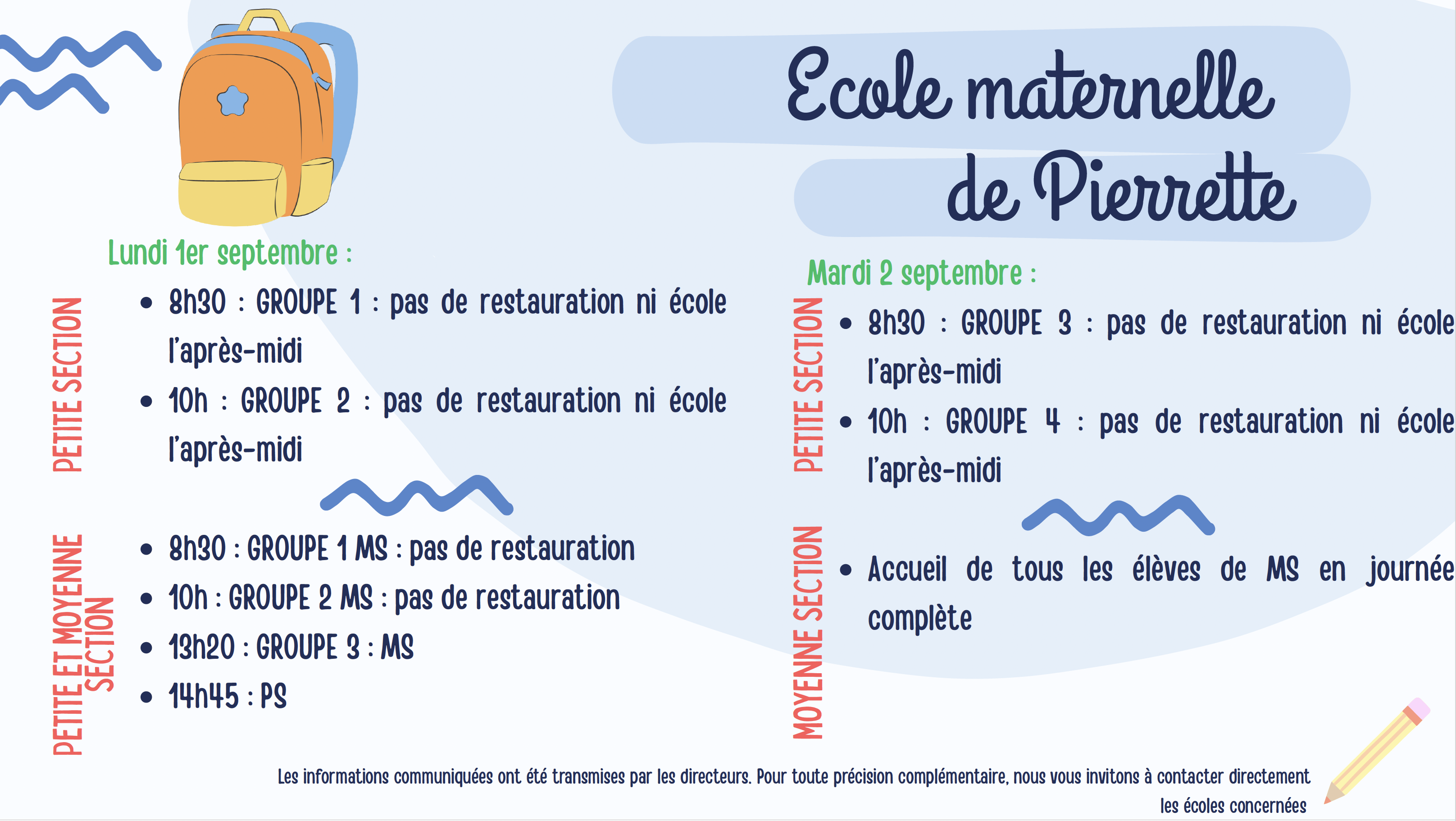 Ecole maternelle de Pierrette

Lundi 1er septembre :

PETITE SECTION

- 8h30 : GROUPE 1 : pas de restauration ni école l'après-midi
- 10h : GROUPE 2 : pas de restauration ni école l'après-midi

PETITE ET MOYENNE SECTION

- 8h30 : GROUPE 1 MS : pas de restauration
- 10h : GROUPE 2 MS : pas de restauration
- 13h20 : GROUPE 3 : MS
- 14h45 : PS

Mardi 2 septembre :

PETITE SECTION

- 8h30 : GROUPE 3 : pas de restauration ni école l'après-midi
- 10h : GROUPE 4 : pas de restauration ni école l'après-midi

MOYENNE SECTION

- Accueil de tous les élèves de MS en journée complète

Les informations communiquées ont été transmises par les directeurs. Pour toute précision complémentaire, nous vous invitons à contacter directement les écoles concernées